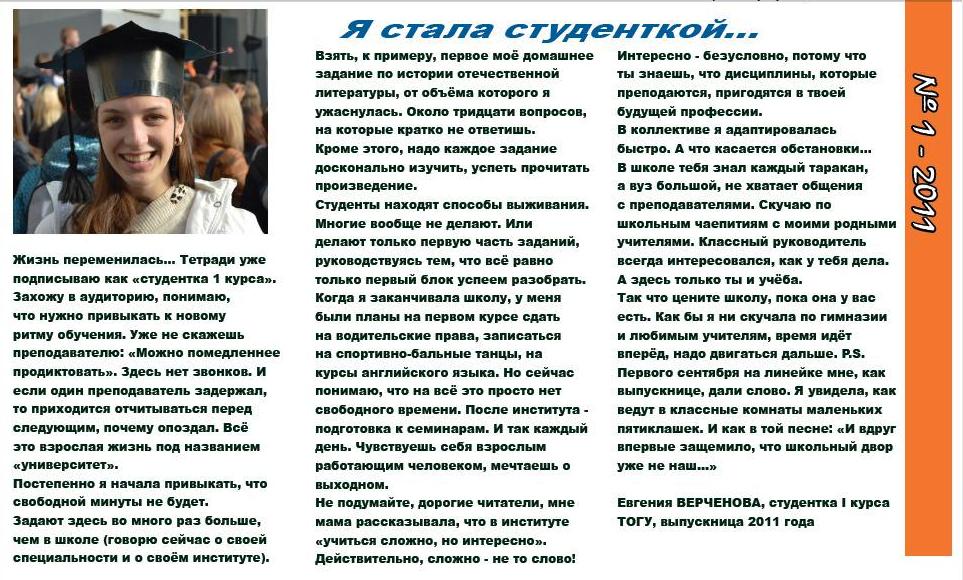 Я стала студенткой...

Жизнь переменилась... Тетради уже подписываю как «студентка 1 курса». Захожу в аудиторию, понимаю, что нужно привыкать к новому ритму обучения. Уже не скажешь преподавателю: «Можно помедленнее продиктовать». Здесь нет звонков. И если один преподаватель задержал, то приходится отчитываться перед следующим, почему опоздал. Всё это взрослая жизнь под названием «университет».
Постепенно я начала привыкать, что свободной минуты не будет.
Задают здесь во много раз больше, чем в школе (говорю сейчас о своей специальности и о своём институте).

Взять, к примеру, первое моё домашнее задание по истории отечественной литературы, от объёма которого я ужаснулась. Около тридцати вопросов, на которые кратко не ответишь.
Кроме этого, надо каждое задание досконально изучить, успеть прочитать произведение.
Студенты находят способы выживания. Многие вообще не делают. Или делают только первую часть заданий, руководствуясь тем, что всё равно только первый блок успеем разобрать.
Когда я заканчивала школу, у меня были планы на первом курсе сдать на водительские права, записаться на спортивно-бальные танцы, на курсы английского языка. Но сейчас понимаю, что на всё это просто нет свободного времени. После института - подготовка к семинарам. И так каждый день. Чувствуешь себя взрослым работающим человеком, мечтаешь о выходном.
Не подумайте, дорогие читатели, мне мама рассказывала, что в институте «учиться сложно, но интересно». Действительно, сложно - не то слово!

Интересно - безусловно, потому что ты знаешь, что дисциплины, которые преподаются, пригодятся в твоей будущей профессии.
В коллективе я адаптировалась быстро. А что касается обстановки... В школе тебя знал каждый таракан, а вуз большой, не хватает общения с преподавателями. Скучаю по школьным чаепитиям с моими родными учителями. Классный руководитель всегда интересовался, как у тебя дела. А здесь только ты и учёба.
Так что цените школу, пока она у вас есть. Как бы я ни скучала по гимназии и любимым учителям, время идёт вперёд, надо двигаться дальше. P.S. Первого сентября на линейке мне, как выпускнице, дали слово. Я увидела, как ведут в классные комнаты маленьких пятиклашек. И как в той песне: «И вдруг впервые защемило, что школьный двор уже не наш...»

Евгения ВЕРЧЕНОВА, студентка I курса ТОГУ, выпускница 2011 года

№ 1 - 2011